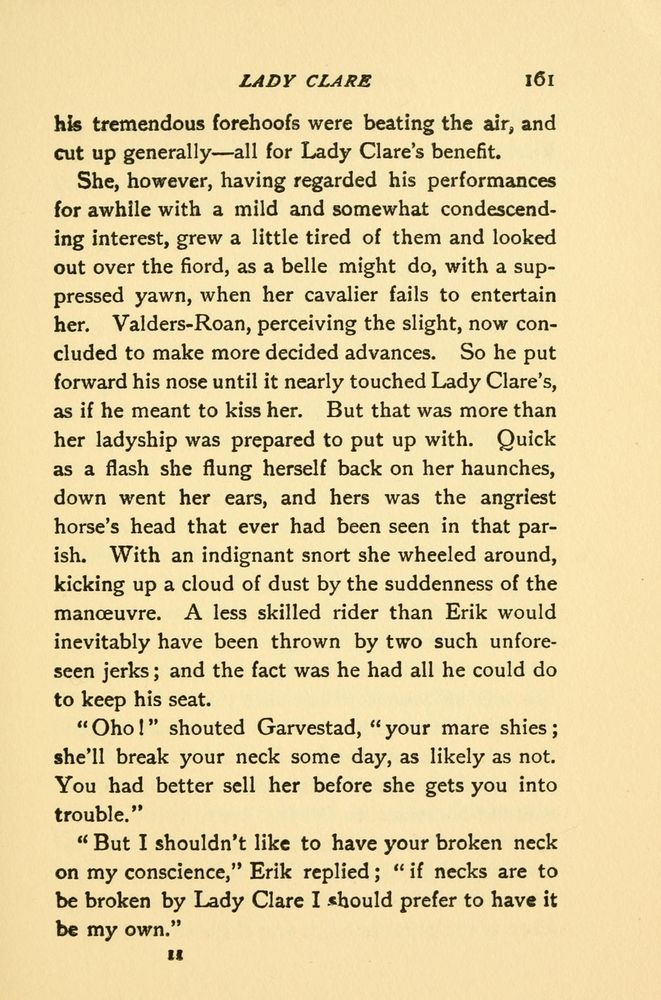 LADY CLARE 161

his tremendous forehoofs were beating the air, and cut up generally—all for Lady Clare's benefit.

She, however, having regarded his performances for awhile with a mild and somewhat condescending interest, grew a little tired of them and looked out over the fiord, as a belle might do, with a suppressed yawn, when her cavalier fails to entertain her. Valders-Roan, perceiving the slight, now concluded to make more decided advances. So he put forward his nose until it nearly touched Lady Clare's, as if he meant to kiss her. But that was more than her ladyship was prepared to put up with. Quick as a flash she flung herself back on her haunches, down went her ears, and hers was the angriest horse's head that ever had been seen in that parish. With an indignant snort she wheeled around, kicking up a cloud of dust by the suddenness of the manœuvre. A less skilled rider than Erik would inevitably have been thrown by two such unforeseen jerks; and the fact was he had all he could do to keep his seat.

"Oho!" shouted Garvestad, "your mare shies; she'll break your neck some day, as likely as not. You had better sell her before she gets you into trouble."

"But I shouldn't like to have your broken neck on my conscience," Erik replied; "if necks are to be broken by Lady Clare I should prefer to have it be my own."

11